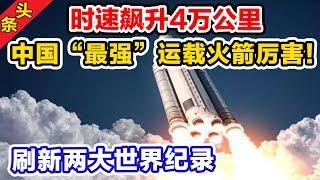 头条

时速飙升4万公里

中国“最强”运载火箭厉害!

刷新两大世界纪录